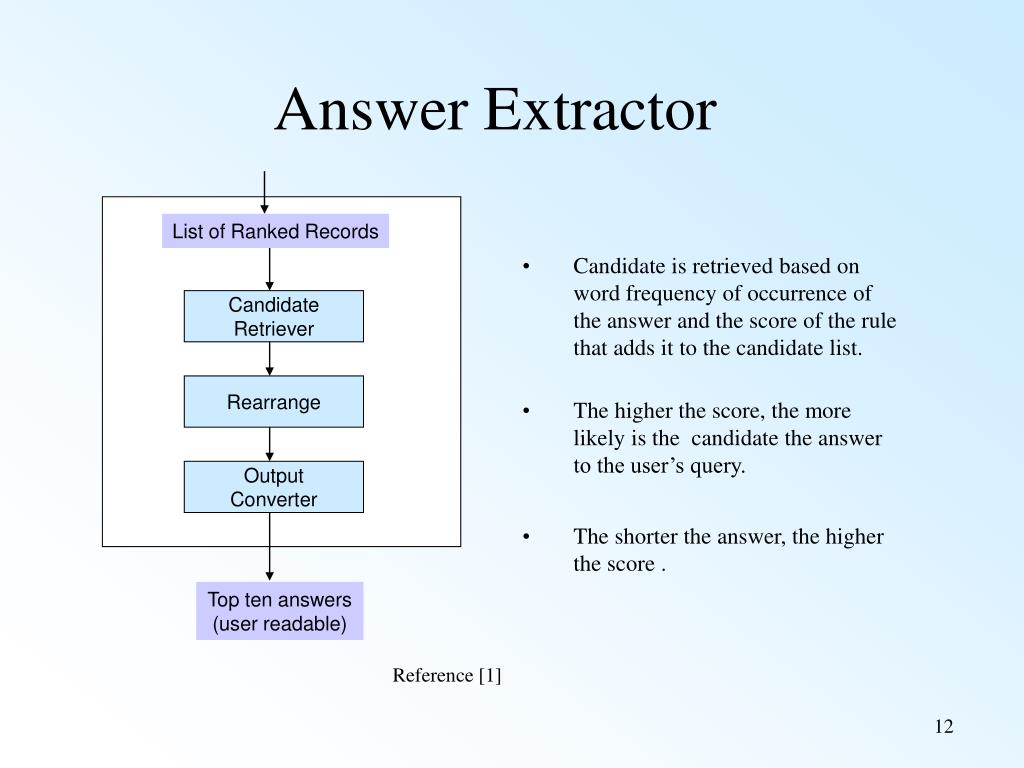 Answer Extractor

List of Ranked Records

Candidate Retriever

Rearrange

Output Converter

Top ten answers (user readable)

• Candidate is retrieved based on word frequency of occurrence of the answer and the score of the rule that adds it to the candidate list.

• The higher the score, the more likely is the candidate the answer to the user's query.

• The shorter the answer, the higher the score .

Reference [1]

12